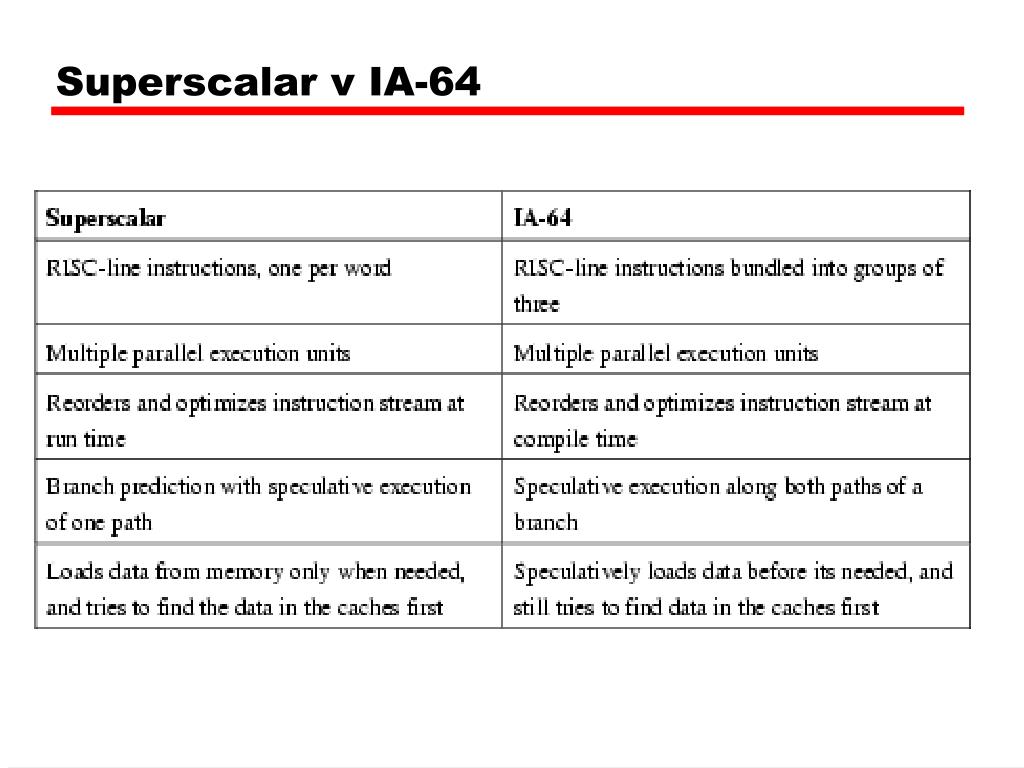 Superscalar v IA-64

| Superscalar | IA-64 |
|---|---|
| RISC-line instructions, one per word | RISC-line instructions bundled into groups of three |
| Multiple parallel execution units | Multiple parallel execution units |
| Reorders and optimizes instruction stream at run time | Reorders and optimizes instruction stream at compile time |
| Branch prediction with speculative execution of one path | Speculative execution along both paths of a branch |
| Loads data from memory only when needed, and tries to find the data in the caches first | Speculatively loads data before its needed, and still tries to find data in the caches first |